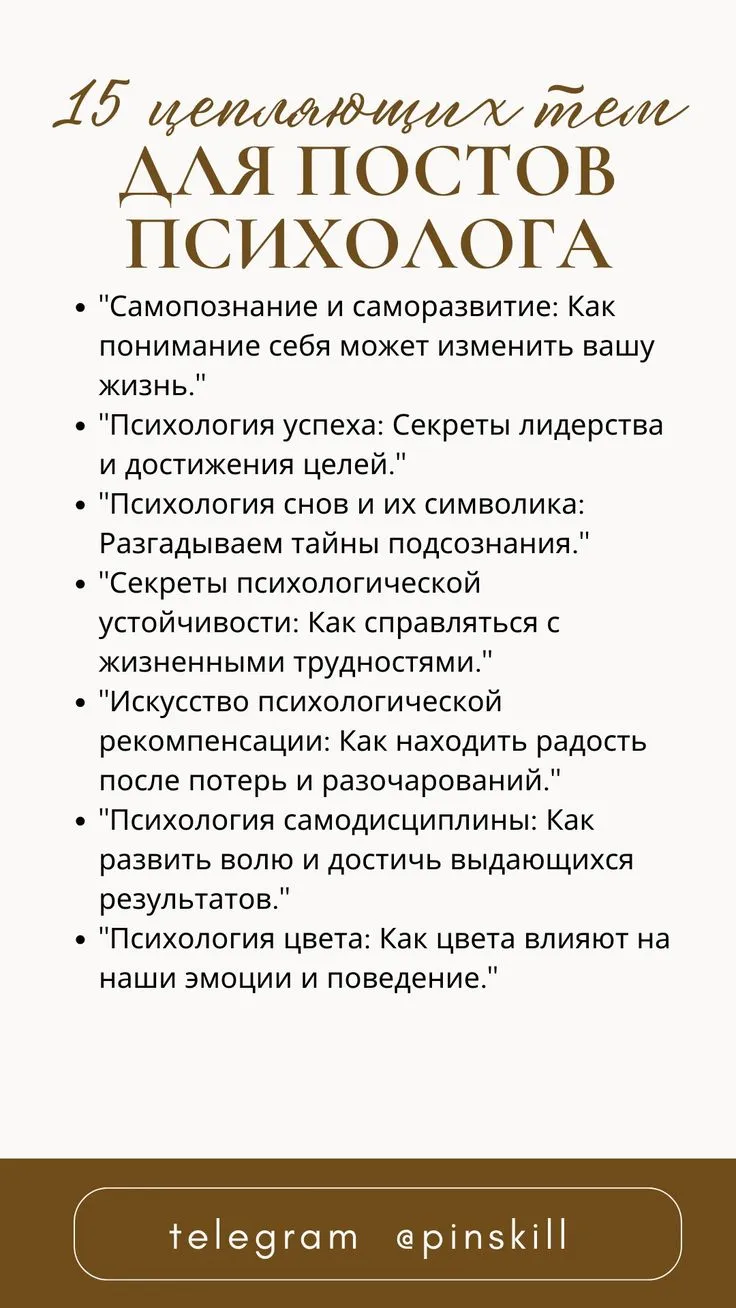 15 цепляющих тем
ДЛЯ ПОСТОВ ПСИХОЛОГА

- "Самопознание и саморазвитие: Как понимание себя может изменить вашу жизнь."
- "Психология успеха: Секреты лидерства и достижения целей."
- "Психология снов и их символика: Разгадываем тайны подсознания."
- "Секреты психологической устойчивости: Как справляться с жизненными трудностями."
- "Искусство психологической рекомпенсации: Как находить радость после потерь и разочарований."
- "Психология самодисциплины: Как развить волю и достичь выдающихся результатов."
- "Психология цвета: Как цвета влияют на наши эмоции и поведение."

telegram @pinskill